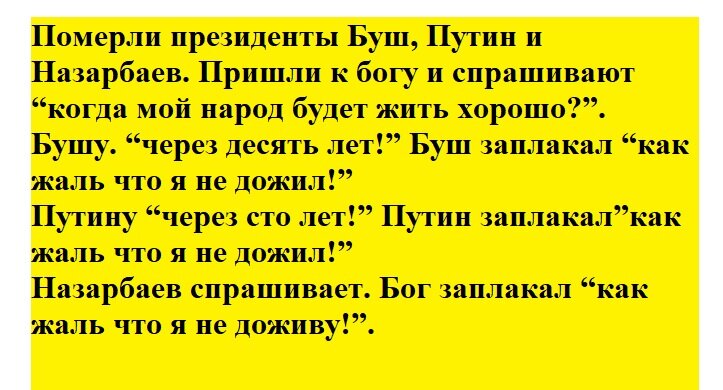 Померли президенты Буш, Путин и Назарбаев. Пришли к богу и спрашивают “когда мой народ будет жить хорошо?”.
Бушу. “через десять лет!” Буш заплакал “как жаль что я не дожил!”
Путину “через сто лет!” Путин заплакал”как жаль что я не дожил!”
Назарбаев спрашивает. Бог заплакал “как жаль что я не доживу!”.